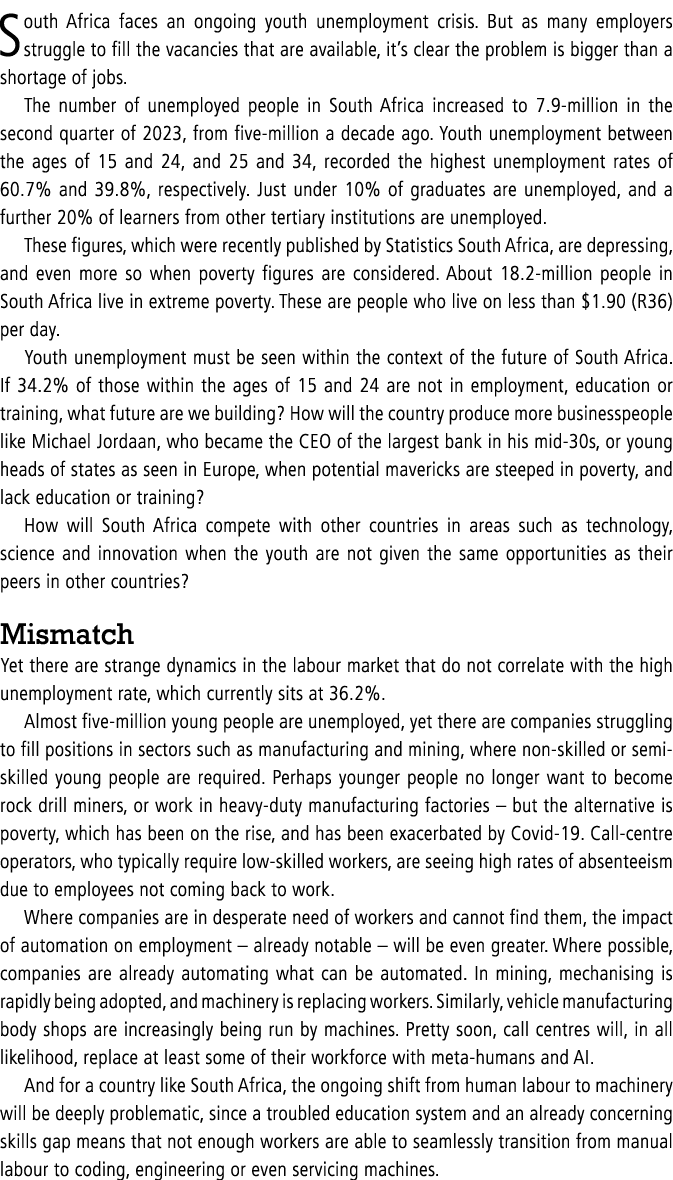 South Africa faces an ongoing youth unemployment crisis. But as many employers struggle to fill the vacancies that are available, it's clear the problem is bigger than a shortage of jobs.

The number of unemployed people in South Africa increased to 7.9-million in the second quarter of 2023, from five-million a decade ago. Youth unemployment between the ages of 15 and 24, and 25 and 34, recorded the highest unemployment rates of 60.7% and 39.8%, respectively. Just under 10% of graduates are unemployed, and a further 20% of learners from other tertiary institutions are unemployed.

These figures, which were recently published by Statistics South Africa, are depressing, and even more so when poverty figures are considered. About 18.2-million people in South Africa live in extreme poverty. These are people who live on less than \$1.90 (R36) per day.

Youth unemployment must be seen within the context of the future of South Africa. If 34.2% of those within the ages of 15 and 24 are not in employment, education or training, what future are we building? How will the country produce more businesspeople like Michael Jordaan, who became the CEO of the largest bank in his mid-30s, or young heads of states as seen in Europe, when potential mavericks are steeped in poverty, and lack education or training?

How will South Africa compete with other countries in areas such as technology, science and innovation when the youth are not given the same opportunities as their peers in other countries?

Mismatch

Yet there are strange dynamics in the labour market that do not correlate with the high unemployment rate, which currently sits at 36.2%.

Almost five-million young people are unemployed, yet there are companies struggling to fill positions in sectors such as manufacturing and mining, where non-skilled or semi-skilled young people are required. Perhaps younger people no longer want to become rock drill miners, or work in heavy-duty manufacturing factories – but the alternative is poverty, which has been on the rise, and has been exacerbated by Covid-19. Call-centre operators, who typically require low-skilled workers, are seeing high rates of absenteeism due to employees not coming back to work.

Where companies are in desperate need of workers and cannot find them, the impact of automation on employment – already notable – will be even greater. Where possible, companies are already automating what can be automated. In mining, mechanising is rapidly being adopted, and machinery is replacing workers. Similarly, vehicle manufacturing body shops are increasingly being run by machines. Pretty soon, call centres will, in all likelihood, replace at least some of their workforce with meta-humans and AI.

And for a country like South Africa, the ongoing shift from human labour to machinery will be deeply problematic, since a troubled education system and an already concerning skills gap means that not enough workers are able to seamlessly transition from manual labour to coding, engineering or even servicing machines.